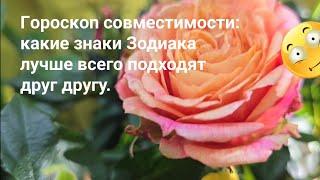 Гороскоп совместимости: какие знаки Зодиака лучше всего подходят друг другу.